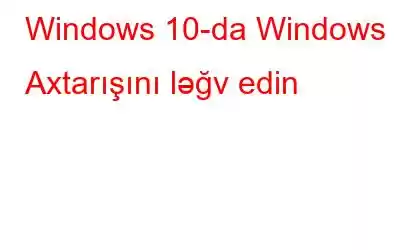 Windows 10-da Windows Axtarışını ləğv edin